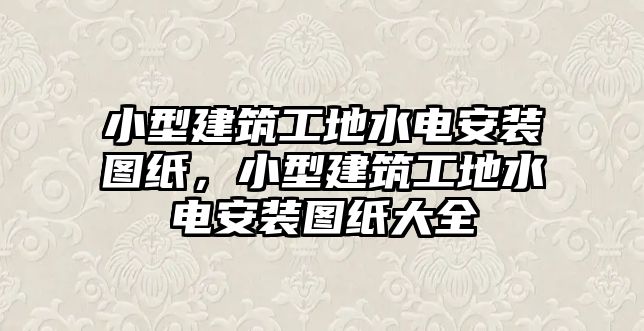 小型建筑工地水电安装图纸，小型建筑工地水电安装图纸大全